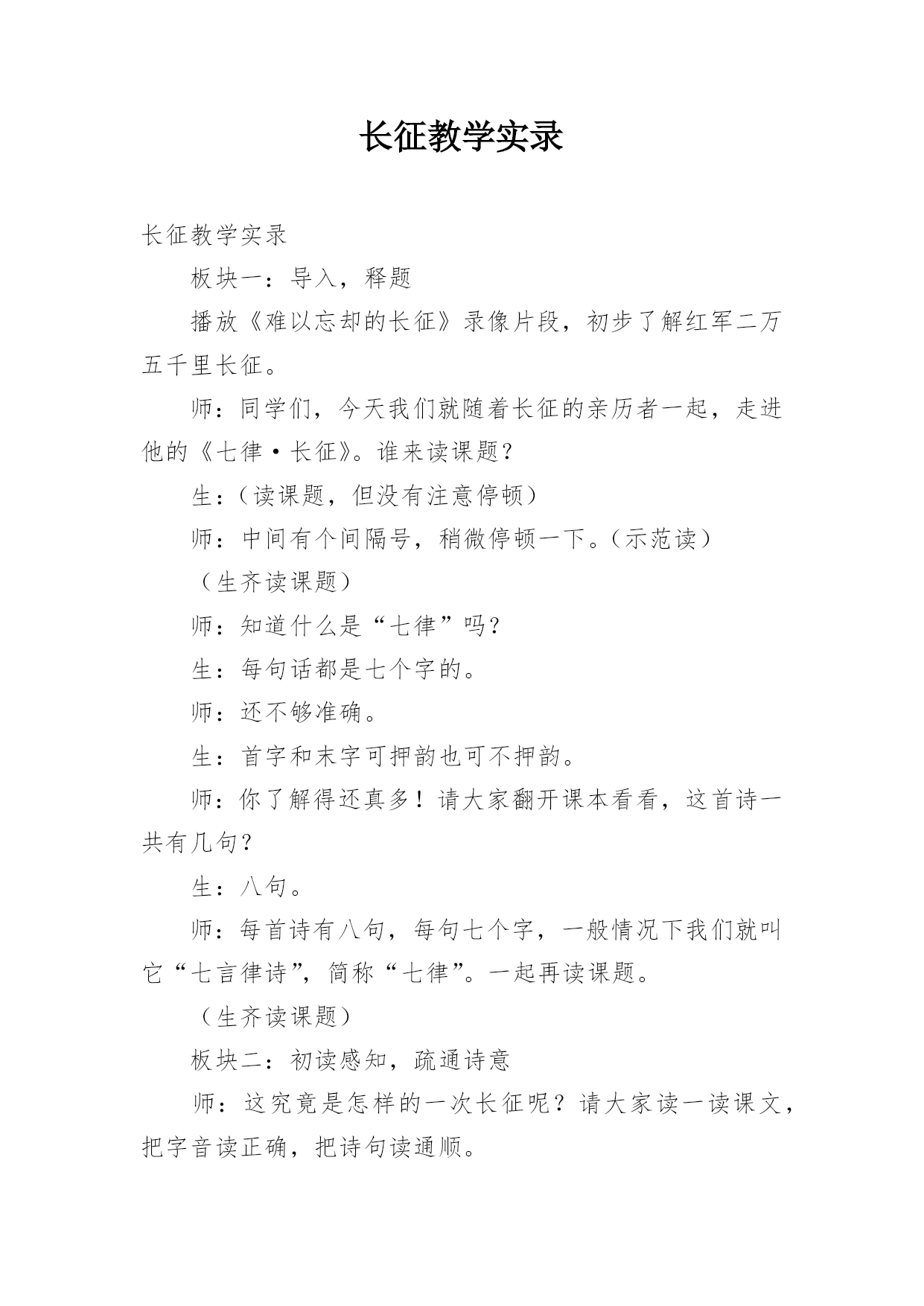 长征教学实录

长征教学实录

板块一：导入，释题

播放《难以忘却的长征》录像片段，初步了解红军二万五千里长征。

师：同学们，今天我们就随着长征的亲历者一起，走进他的《七律·长征》。谁来读课题？

生：（读课题，但没有注意停顿）

师：中间有个间隔号，稍微停顿一下。（示范读）

（生齐读课题）

师：知道什么是“七律”吗？

生：每句话都是七个字的。

师：还不够准确。

生：首字和末字可押韵也可不押韵。

师：你了解得还真多！请大家翻开课本看看，这首诗一共有几句？

生：八句。

师：每首诗有八句，每句七个字，一般情况下我们就叫它“七言律诗”，简称“七律”。一起再读课题。

（生齐读课题）

板块二：初读感知，疏通诗意

师：这究竟是怎样的一次长征呢？请大家读一读课文，把字音读正确，把诗句读通顺。